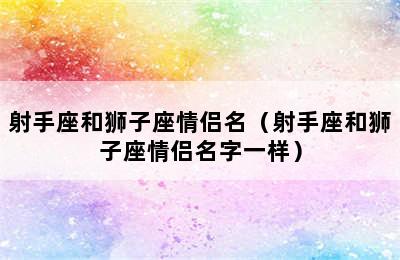 射手座和狮子座情侣名（射手座和狮子座情侣名字一样）